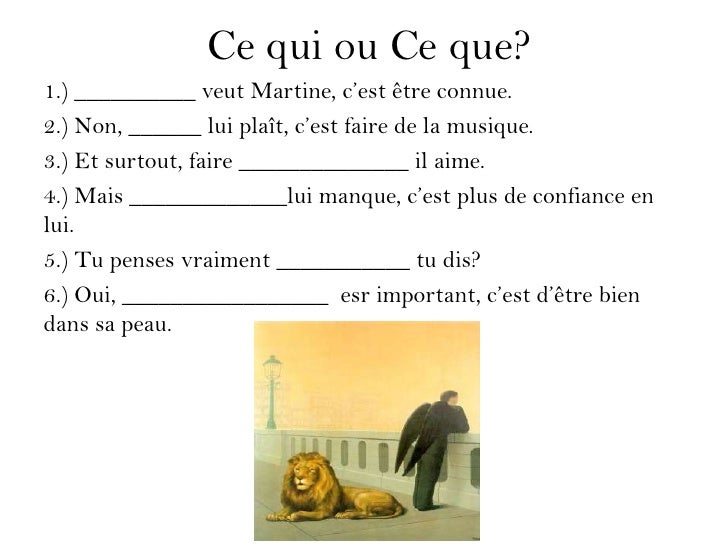 Ce qui ou Ce que?

1.) __________ veut Martine, c'est être connue.

2.) Non, ______ lui plaît, c'est faire de la musique.

3.) Et surtout, faire ______________ il aime.

4.) Mais _____________lui manque, c'est plus de confiance en lui.

5.) Tu penses vraiment ___________ tu dis?

6.) Oui, _________________ esr important, c'est d'être bien dans sa peau.